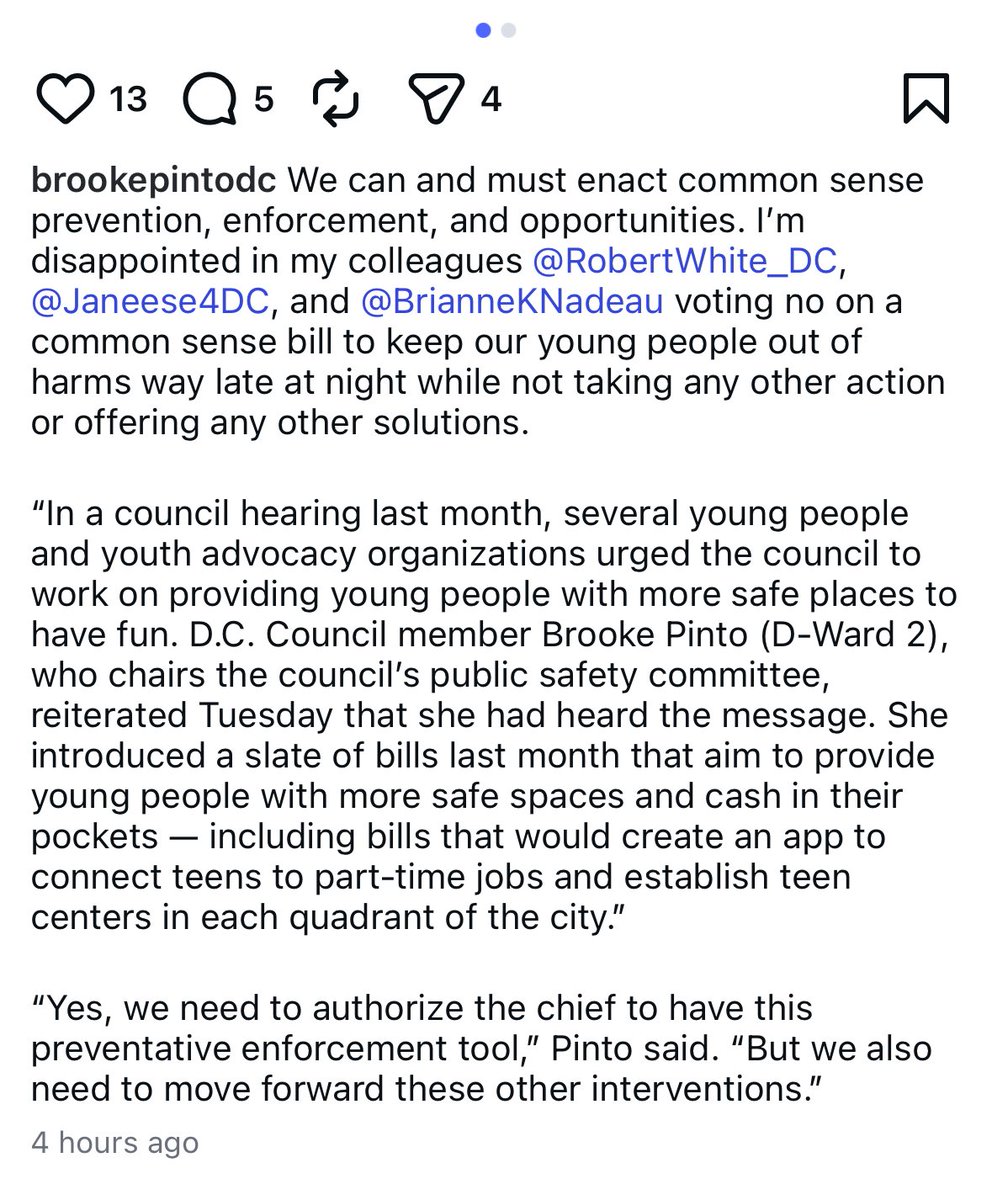 13 5 4

brookepintodc We can and must enact common sense prevention, enforcement, and opportunities. I'm disappointed in my colleagues @RobertWhite_DC, @Janeese4DC, and @BrianneKNadeau voting no on a common sense bill to keep our young people out of harms way late at night while not taking any other action or offering any other solutions.

"In a council hearing last month, several young people and youth advocacy organizations urged the council to work on providing young people with more safe places to have fun. D.C. Council member Brooke Pinto (D-Ward 2), who chairs the council's public safety committee, reiterated Tuesday that she had heard the message. She introduced a slate of bills last month that aim to provide young people with more safe spaces and cash in their pockets — including bills that would create an app to connect teens to part-time jobs and establish teen centers in each quadrant of the city."

"Yes, we need to authorize the chief to have this preventative enforcement tool," Pinto said. "But we also need to move forward these other interventions."

4 hours ago